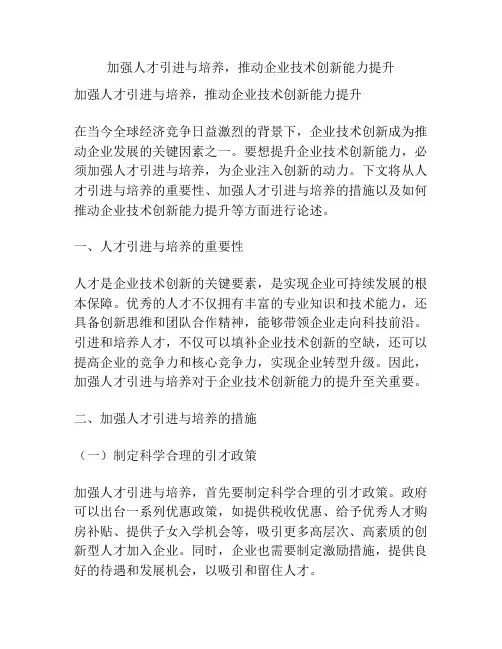 加强人才引进与培养，推动企业技术创新能力提升

加强人才引进与培养，推动企业技术创新能力提升

在当今全球经济竞争日益激烈的背景下，企业技术创新成为推动企业发展的关键因素之一。要想提升企业技术创新能力，必须加强人才引进与培养，为企业注入创新的动力。下文将从人才引进与培养的重要性、加强人才引进与培养的措施以及如何推动企业技术创新能力提升等方面进行论述。

一、人才引进与培养的重要性

人才是企业技术创新的关键要素，是实现企业可持续发展的根本保障。优秀的人才不仅拥有丰富的专业知识和技术能力，还具备创新思维和团队合作精神，能够带领企业走向科技前沿。引进和培养人才，不仅可以填补企业技术创新的空缺，还可以提高企业的竞争力和核心竞争力，实现企业转型升级。因此，加强人才引进与培养对于企业技术创新能力的提升至关重要。

二、加强人才引进与培养的措施

（一）制定科学合理的引才政策

加强人才引进与培养，首先要制定科学合理的引才政策。政府可以出台一系列优惠政策，如提供税收优惠、给予优秀人才购房补贴、提供子女入学机会等，吸引更多高层次、高素质的创新型人才加入企业。同时，企业也需要制定激励措施，提供良好的待遇和发展机会，以吸引和留住人才。